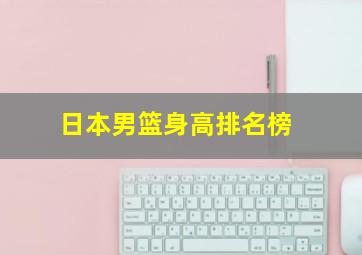 日本男篮身高排名榜